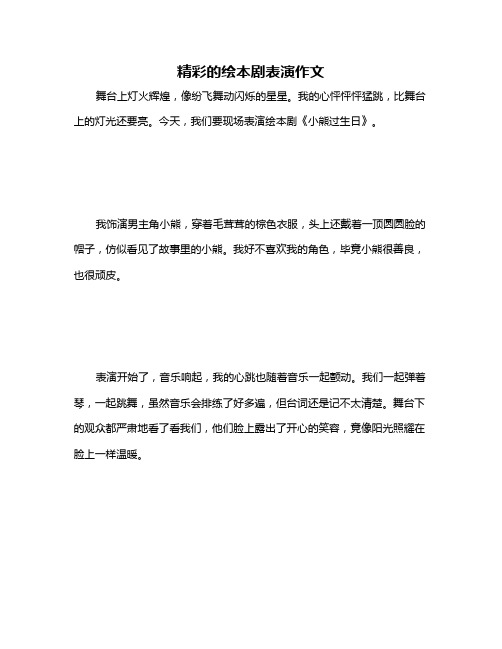 精彩的绘本剧表演作文

舞台上灯火辉煌，像纷飞舞动闪烁的星星。我的心怦怦猛跳，比舞台上的灯光还要亮。今天，我们要现场表演绘本剧《小熊过生日》。

我饰演男主角小熊，穿着毛茸茸的棕色衣服，头上还戴着一顶圆圆脸的帽子，仿似看见了故事里的小熊。我好不喜欢我的角色，毕竟小熊很善良，也很顽皮。

表演开始了，音乐响起，我的心跳也随着音乐一起颤动。我们一起弹着琴，一起跳舞，虽然音乐会排练了好多遍，但台词还是记不太清楚。舞台下的观众都严肃地看了看我们，他们脸上露出了开心的笑容，竟像阳光照耀在脸上一样温暖。